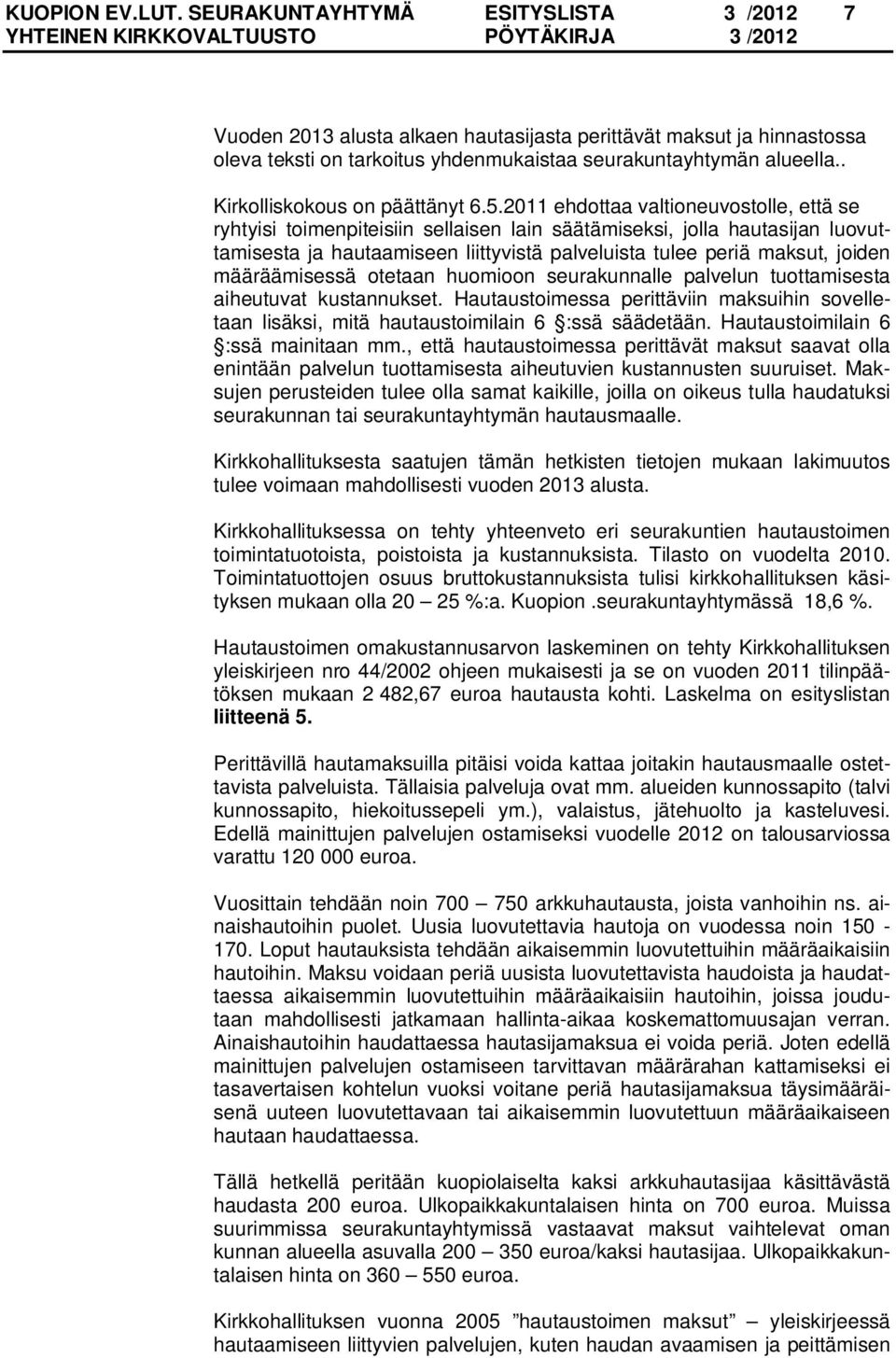 KUOPION EV.LUT. SEURAKUNTAYHTYMÄ ESITYSLISTA 3 /2012 7
YHTEINEN KIRKKOVALTUUSTO PÖYTÄKIRJA 3 /2012

Vuoden 2013 alusta alkaen hautasijasta perittävät maksut ja hinnastossa oleva teksti on tarkoitus yhdenmukaistaa seurakuntayhtymän alueella..

Kirkolliskokous on päättänyt 6.5.2011 ehdottaa valtioneuvostolle, että se ryhtyisi toimenpiteisiin sellaisen lain säätämiseksi, jolla hautasijan luovuttamisesta ja hautaamiseen liittyvistä palveluista tulee periä maksut, joiden määräämisessä otetaan huomioon seurakunnalle palvelun tuottamisesta aiheutuvat kustannukset. Hautaustoimessa perittäviin maksuihin sovelletaan lisäksi, mitä hautaustoimilain 6 §:ssä säädetään. Hautaustoimilain 6 §:ssä mainitaan mm., että hautaustoimessa perittävät maksut saavat olla enintään palvelun tuottamisesta aiheutuvien kustannusten suuruiset. Maksujen perusteiden tulee olla samat kaikille, joilla on oikeus tulla haudatuksi seurakunnan tai seurakuntayhtymän hautausmaalle.

Kirkkohallituksesta saatujen tämän hetkisten tietojen mukaan lakimuutos tulee voimaan mahdollisesti vuoden 2013 alusta.

Kirkkohallituksessa on tehty yhteenveto eri seurakuntien hautaustoimen toimintatuotoista, poistoista ja kustannuksista. Tilasto on vuodelta 2010. Toimintatuottojen osuus bruttokustannuksista tulisi kirkkohallituksen käsityksen mukaan olla 20 — 25 %:a. Kuopion .seurakuntayhtymässä 18,6 %.

Hautaustoimen omakustannusarvon laskeminen on tehty Kirkkohallituksen yleiskirjeen nro 44/2002 ohjeen mukaisesti ja se on vuoden 2011 tilinpäätöksen mukaan 2 482,67 euroa hautausta kohti. Laskelma on esityslistan liitteenä 5.

Perittävillä hautamaksuilla pitäisi voida kattaa joitakin hautausmaalle ostettavista palveluista. Tällaisia palveluja ovat mm. alueiden kunnossapito (talvi kunnossapito, hiekoitussepeli ym.), valaistus, jätehuolto ja kasteluvesi. Edellä mainittujen palvelujen ostamiseksi vuodelle 2012 on talousarviossa varattu 120 000 euroa.

Vuosittain tehdään noin 700 — 750 arkkuhautausta, joista vanhoihin ns. ainaishautoihin puolet. Uusia luovutettavia hautoja on vuodessa noin 150 - 170. Loput hautauksista tehdään aikaisemmin luovutettuihin määräaikaisiin hautoihin. Maksu voidaan periä uusista luovutettavista haudoista ja haudattaessa aikaisemmin luovutettuihin määräaikaisiin hautoihin, joissa joudutaan mahdollisesti jatkamaan hallinta-aikaa koskemattomuusajan verran. Ainaishautoihin haudattaessa hautasijamaksua ei voida periä. Joten edellä mainittujen palvelujen ostamiseen tarvittavan määrärahan kattamiseksi ei tasavertaisen kohtelun vuoksi voitane periä hautasijamaksua täysimääräisenä uuteen luovutettavaan tai aikaisemmin luovutettuun määräaikaiseen hautaan haudattaessa.

Tällä hetkellä peritään kuopiolaiselta kaksi arkkuhautasijaa käsittävästä haudasta 200 euroa. Ulkopaikkakuntalaisen hinta on 700 euroa. Muissa suurimmissa seurakuntayhtymissä vastaavat maksut vaihtelevat oman kunnan alueella asuvalla 200 — 350 euroa/kaksi hautasijaa. Ulkopaikkakuntalaisen hinta on 360 — 550 euroa.

Kirkkohallituksen vuonna 2005 ”hautaustoimen maksut” — yleiskirjeessä hautaamiseen liittyvien palvelujen, kuten haudan avaamisen ja peittämisen